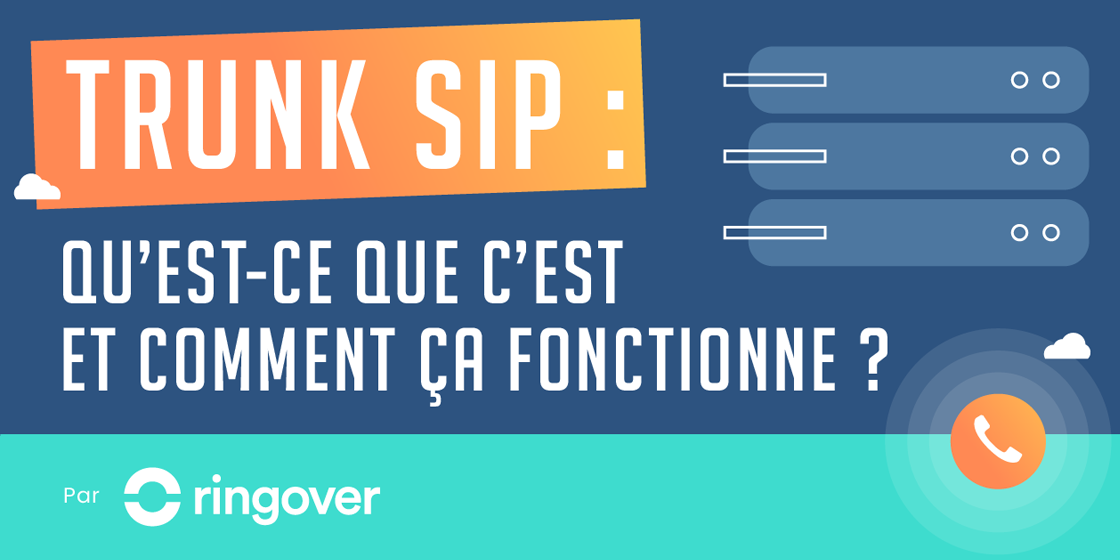 TRUNK SIP :

QU'EST-CE QUE C'EST ET COMMENT ÇA FONCTIONNE ?

Par ringover